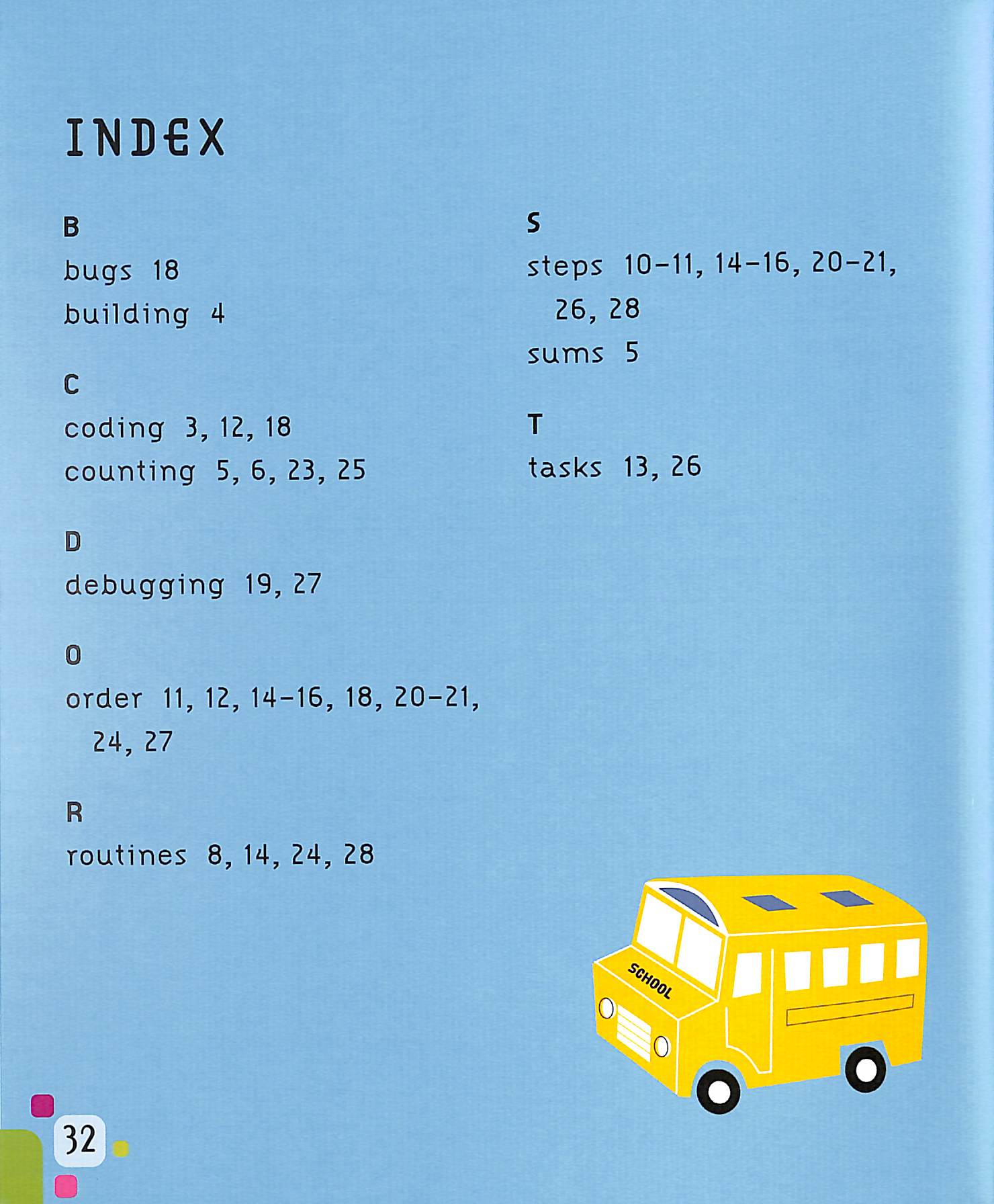 INDEX

B
bugs 18
building 4

C
coding 3, 12, 18
counting 5, 6, 23, 25

D
debugging 19, 27

O
order 11, 12, 14–16, 18, 20–21, 24, 27

R
routines 8, 14, 24, 28

S
steps 10–11, 14–16, 20–21, 26, 28
sums 5

T
tasks 13, 26

SCHOOL

32